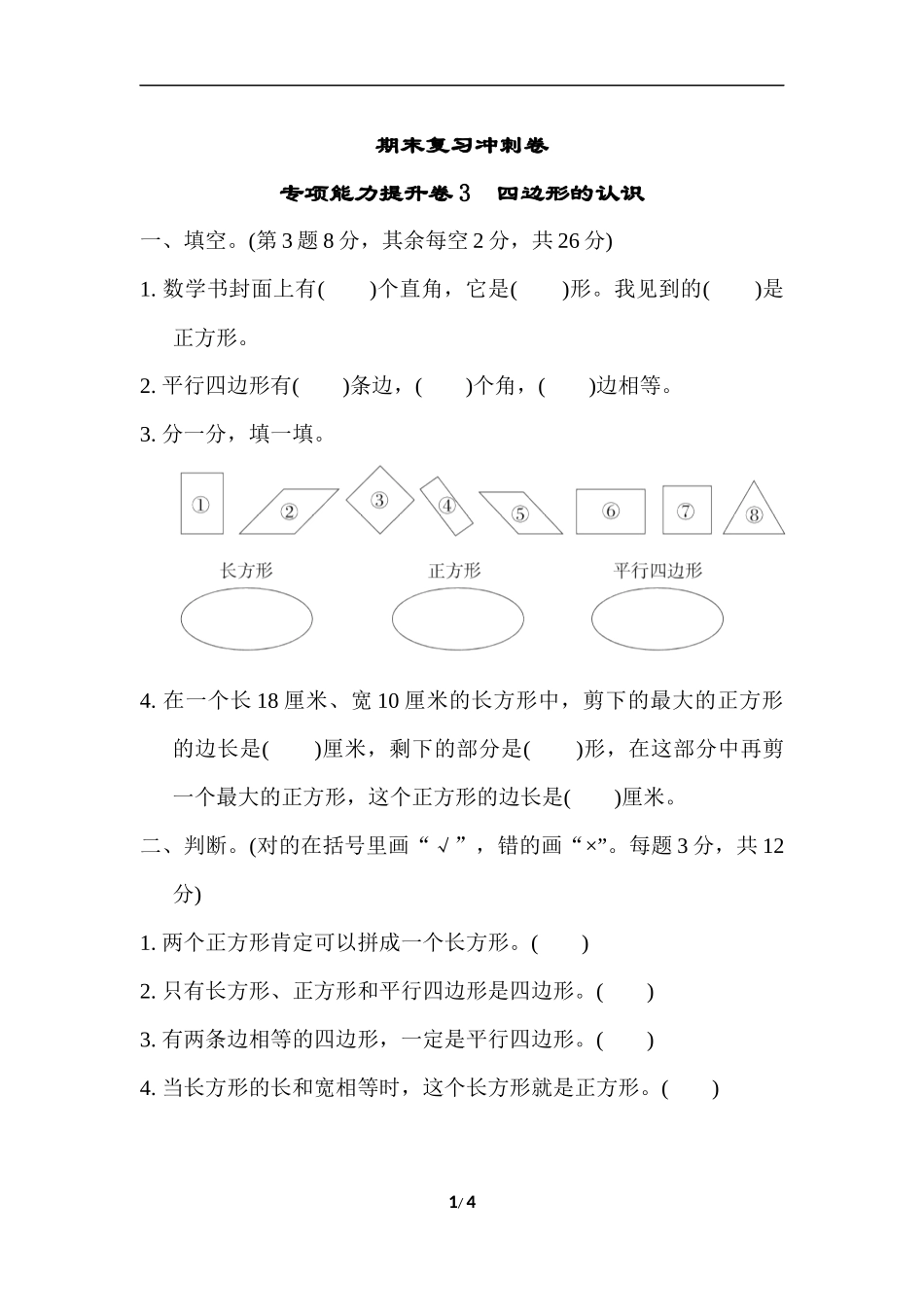 期末复习冲刺卷

专项能力提升卷3　四边形的认识

一、填空。(第3题8分，其余每空2分，共26分)

1. 数学书封面上有(　　)个直角，它是(　　)形。我见到的(　　)是正方形。

2. 平行四边形有(　　)条边，(　　)个角，(　　)边相等。

3. 分一分，填一填。

①　②　③　④　⑤　⑥　⑦　⑧

长方形　　正方形　　平行四边形

4. 在一个长18厘米、宽10厘米的长方形中，剪下的最大的正方形的边长是(　　)厘米，剩下的部分是(　　)形，在这部分中再剪一个最大的正方形，这个正方形的边长是(　　)厘米。

二、判断。(对的在括号里画“√”，错的画“×”。每题3分，共12分)

1. 两个正方形肯定可以拼成一个长方形。(　　)

2. 只有长方形、正方形和平行四边形是四边形。(　　)

3. 有两条边相等的四边形，一定是平行四边形。(　　)

4. 当长方形的长和宽相等时，这个长方形就是正方形。(　　)

1/4